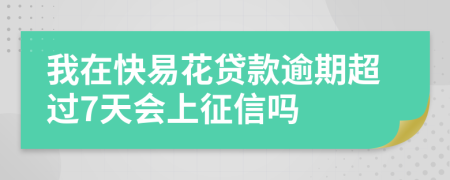 我在快易花贷款逾期超过7天会上征信吗